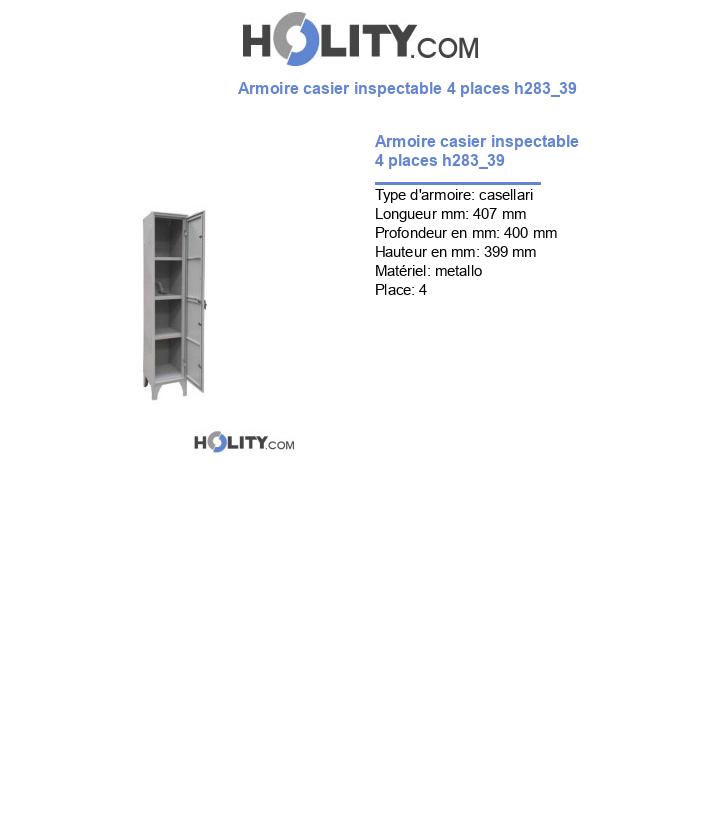 HOLITY.COM

Armoire casier inspectable 4 places h283_39

Armoire casier inspectable 4 places h283_39

Type d'armoire: casellari
Longueur mm: 407 mm
Profondeur en mm: 400 mm
Hauteur en mm: 399 mm
Matériel: metallo
Place: 4

HOLITY.COM